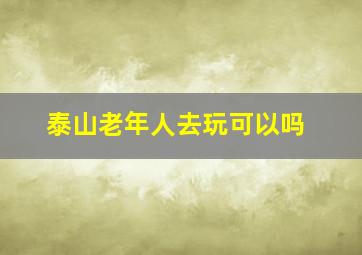 泰山老年人去玩可以吗